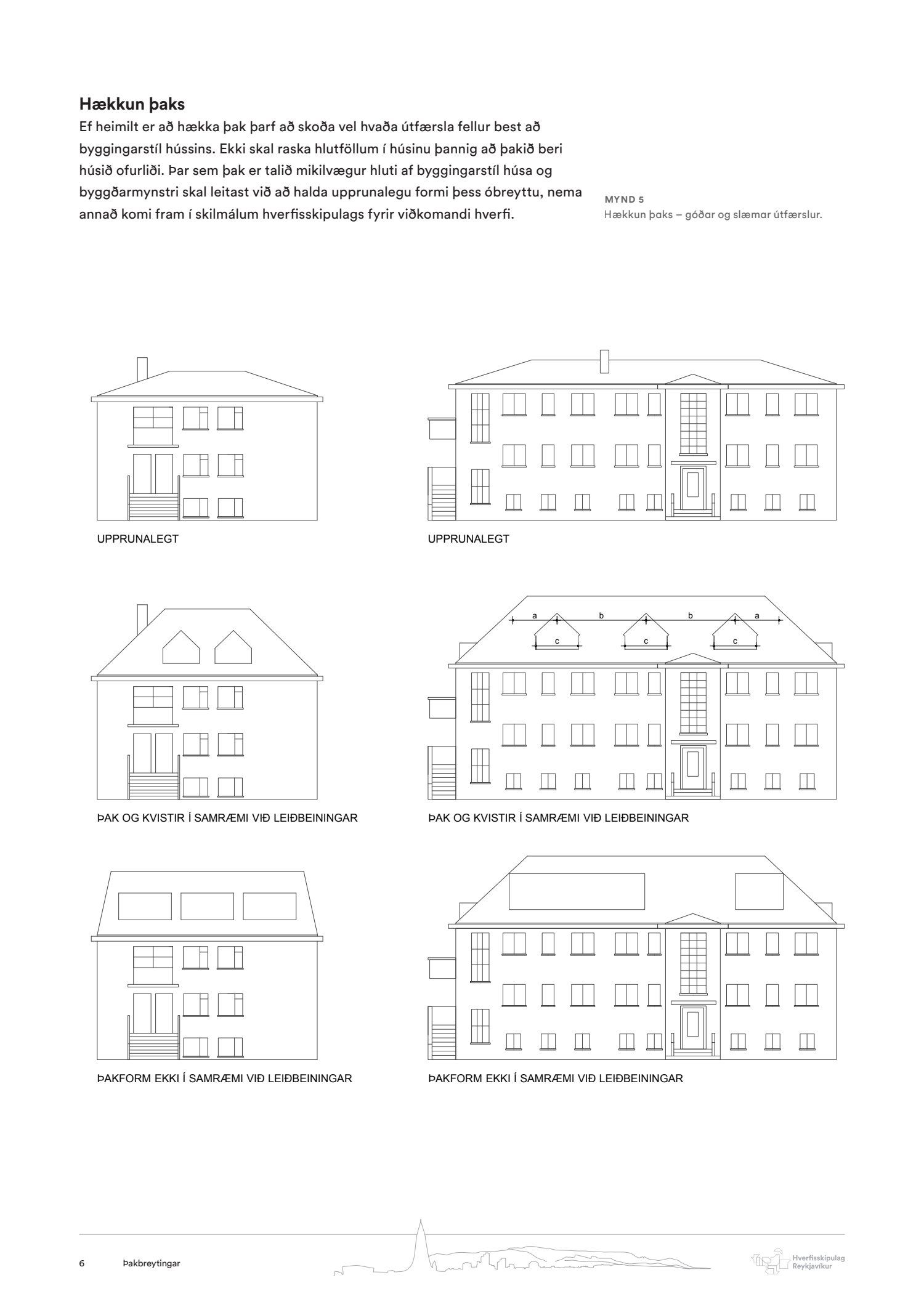 Hækkun þaks

Ef heimilt er að hækka þak þarf að skoða vel hvaða útfærsla fellur best að byggingarstíl hússins. Ekki skal raska hlutföllum í húsinu þannig að þakið beri húsið ofurliði. Þar sem þak er talið mikilvægur hluti af byggingarstíl húsa og byggðarmynstri skal leitast við að halda upprunalegu formi þess óbreyttu, nema annað komi fram í skilmálum hverfisskipulags fyrir viðkomandi hverfi.

MYND 5
Hækkun þaks – góðar og slæmar útfærslur.

UPPRUNALEGT

UPPRUNALEGT

a b b a
c c c

ÞAK OG KVISTIR Í SAMRÆMI VIÐ LEIÐBEININGAR

ÞAK OG KVISTIR Í SAMRÆMI VIÐ LEIÐBEININGAR

ÞAKFORM EKKI Í SAMRÆMI VIÐ LEIÐBEININGAR

ÞAKFORM EKKI Í SAMRÆMI VIÐ LEIÐBEININGAR

6 Þakbreytingar

Hverfisskipulag Reykjavíkur